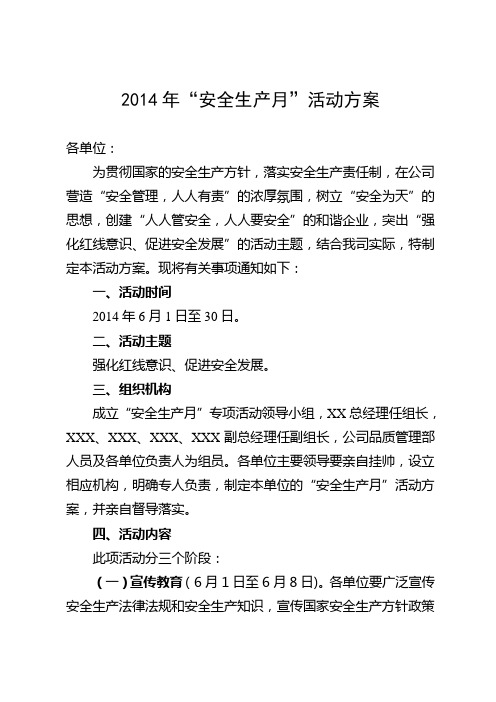 2014 年“安全生产月”活动方案

各单位：

为贯彻国家的安全生产方针，落实安全生产责任制，在公司营造“安全管理，人人有责”的浓厚氛围，树立“安全为天”的思想，创建“人人管安全，人人要安全”的和谐企业，突出“强化红线意识、促进安全发展”的活动主题，结合我司实际，特制定本活动方案。现将有关事项通知如下：

一、活动时间

2014 年 6 月 1 日至 30 日。

二、活动主题

强化红线意识、促进安全发展。

三、组织机构

成立“安全生产月”专项活动领导小组，XX 总经理任组长，XXX、XXX、XXX、XXX 副总经理任副组长，公司品质管理部人员及各单位负责人为组员。各单位主要领导要亲自挂帅，设立相应机构，明确专人负责，制定本单位的“安全生产月”活动方案，并亲自督导落实。

四、活动内容

此项活动分三个阶段：

（一）宣传教育（6 月 1 日至 6 月 8 日）。各单位要广泛宣传安全生产法律法规和安全生产知识，宣传国家安全生产方针政策